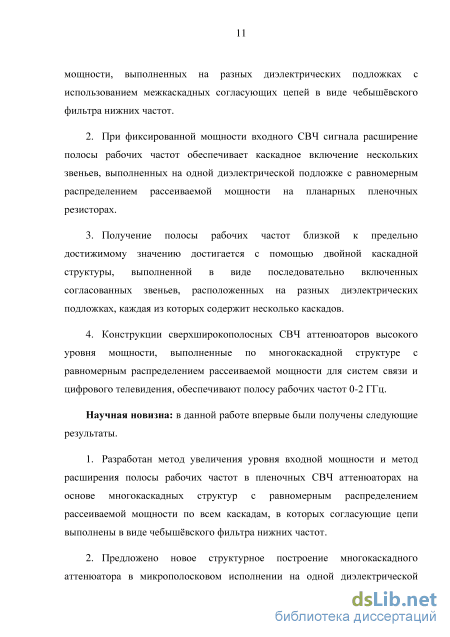 11

мощности, выполненных на разных диэлектрических подложках с использованием межкаскадных согласующих цепей в виде чебышёвского фильтра нижних частот.

2. При фиксированной мощности входного СВЧ сигнала расширение полосы рабочих частот обеспечивает каскадное включение нескольких звеньев, выполненных на одной диэлектрической подложке с равномерным распределением рассеиваемой мощности на планарных пленочных резисторах.

3. Получение полосы рабочих частот близкой к предельно достижимому значению достигается с помощью двойной каскадной структуры, выполненной в виде последовательно включенных согласованных звеньев, расположенных на разных диэлектрических подложках, каждая из которых содержит несколько каскадов.

4. Конструкции сверхширокополосных СВЧ аттенюаторов высокого уровня мощности, выполненные по многокаскадной структуре с равномерным распределением рассеиваемой мощности для систем связи и цифрового телевидения, обеспечивают полосу рабочих частот 0-2 ГГц.

Научная новизна: в данной работе впервые были получены следующие результаты.

1. Разработан метод увеличения уровня входной мощности и метод расширения полосы рабочих частот в пленочных СВЧ аттенюаторах на основе многокаскадных структур с равномерным распределением рассеиваемой мощности по всем каскадам, в которых согласующие цепи выполнены в виде чебышёвского фильтра нижних частот.

2. Предложено новое структурное построение многокаскадного аттенюатора в микрополосковом исполнении на одной диэлектрической

dsLib.net
библиотека диссертаций